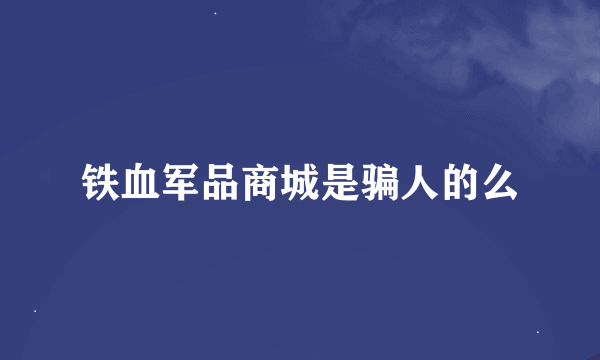 铁血军品商城是骗人的么